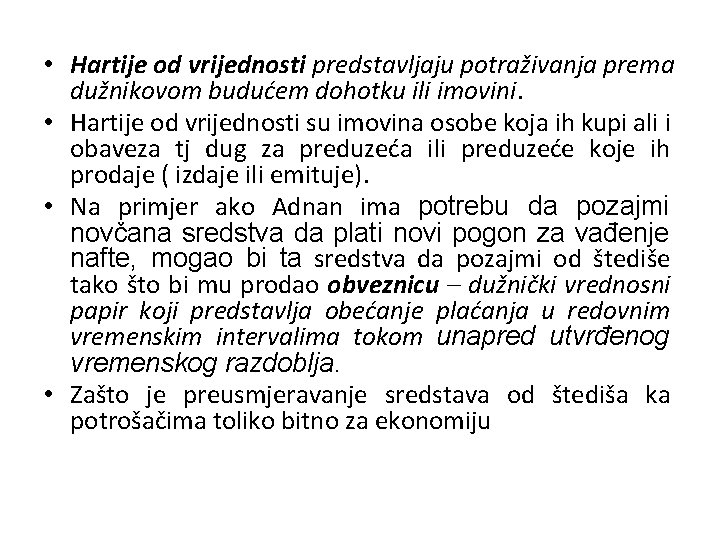 • Hartije od vrijednosti predstavljaju potraživanja prema dužnikovom budućem dohotku ili imovini.

• Hartije od vrijednosti su imovina osobe koja ih kupi ali i obaveza tj dug za preduzeća ili preduzeće koje ih prodaje ( izdaje ili emituje).

• Na primjer ako Adnan ima potrebu da pozajmi novčana sredstva da plati novi pogon za vađenje nafte, mogao bi ta sredstva da pozajmi od štediše tako što bi mu prodao obveznicu – dužnički vrednosni papir koji predstavlja obećanje plaćanja u redovnim vremenskim intervalima tokom unapred utvrđenog vremenskog razdoblja.

• Zašto je preusmjeravanje sredstava od štediša ka potrošačima toliko bitno za ekonomiju